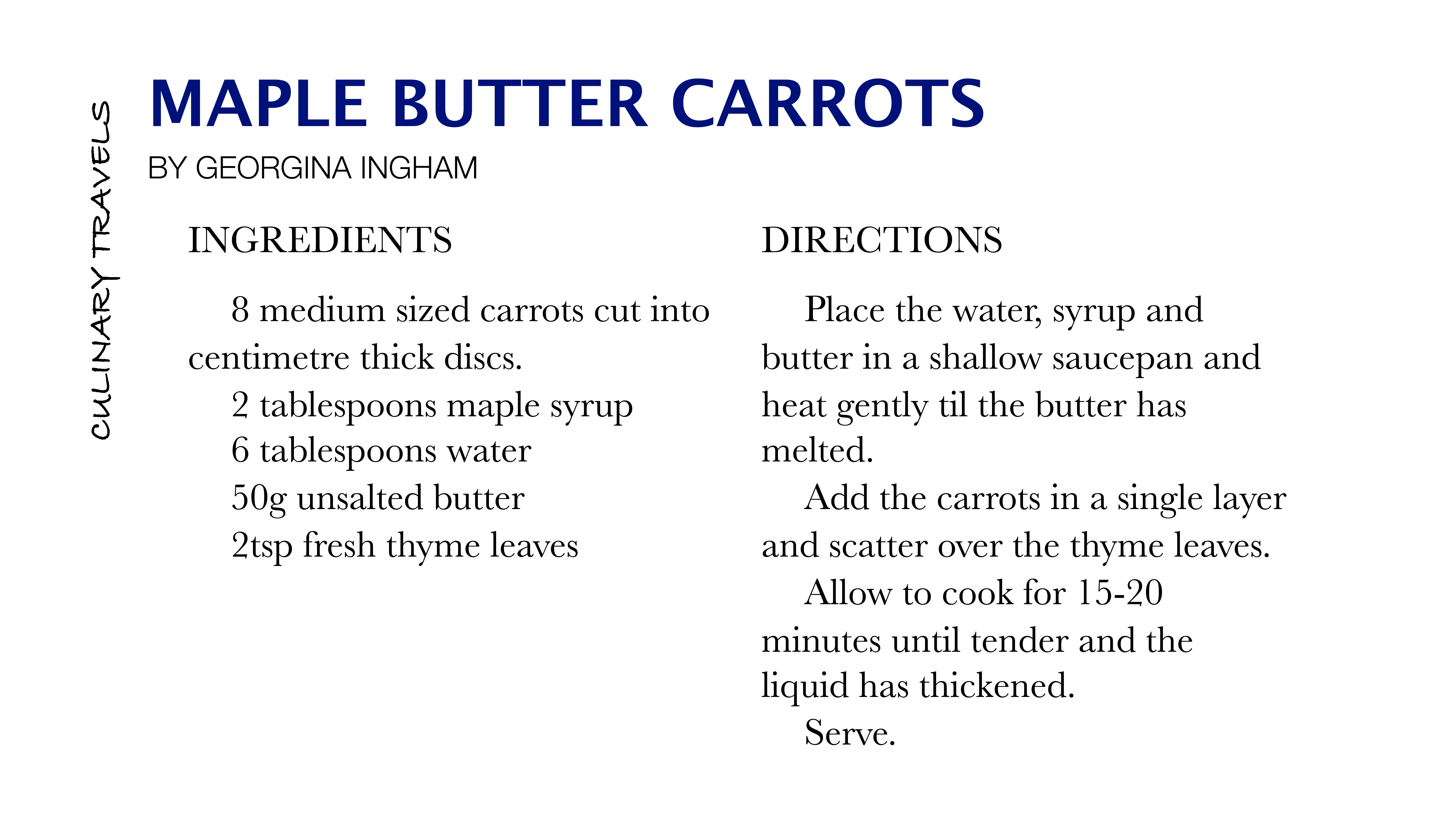 CULINARY TRAVELS

MAPLE BUTTER CARROTS

BY GEORGINA INGHAM

INGREDIENTS

8 medium sized carrots cut into centimetre thick discs.

2 tablespoons maple syrup

6 tablespoons water

50g unsalted butter

2tsp fresh thyme leaves

DIRECTIONS

Place the water, syrup and butter in a shallow saucepan and heat gently til the butter has melted.

Add the carrots in a single layer and scatter over the thyme leaves.

Allow to cook for 15-20 minutes until tender and the liquid has thickened.

Serve.